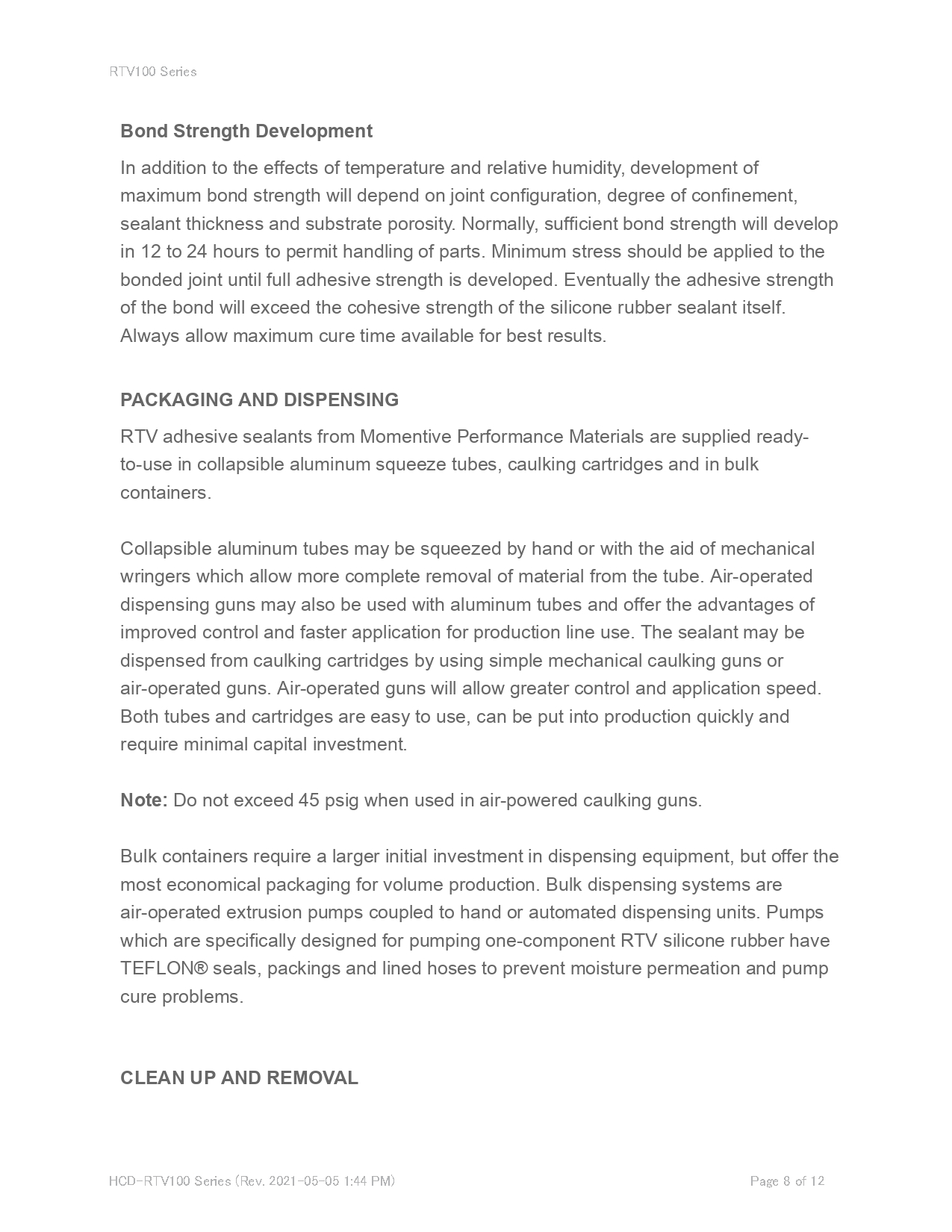 RTV100 Series

Bond Strength Development

In addition to the effects of temperature and relative humidity, development of maximum bond strength will depend on joint configuration, degree of confinement, sealant thickness and substrate porosity. Normally, sufficient bond strength will develop in 12 to 24 hours to permit handling of parts. Minimum stress should be applied to the bonded joint until full adhesive strength is developed. Eventually the adhesive strength of the bond will exceed the cohesive strength of the silicone rubber sealant itself. Always allow maximum cure time available for best results.

PACKAGING AND DISPENSING

RTV adhesive sealants from Momentive Performance Materials are supplied ready-to-use in collapsible aluminum squeeze tubes, caulking cartridges and in bulk containers.

Collapsible aluminum tubes may be squeezed by hand or with the aid of mechanical wringers which allow more complete removal of material from the tube. Air-operated dispensing guns may also be used with aluminum tubes and offer the advantages of improved control and faster application for production line use. The sealant may be dispensed from caulking cartridges by using simple mechanical caulking guns or air-operated guns. Air-operated guns will allow greater control and application speed. Both tubes and cartridges are easy to use, can be put into production quickly and require minimal capital investment.

Note: Do not exceed 45 psig when used in air-powered caulking guns.

Bulk containers require a larger initial investment in dispensing equipment, but offer the most economical packaging for volume production. Bulk dispensing systems are air-operated extrusion pumps coupled to hand or automated dispensing units. Pumps which are specifically designed for pumping one-component RTV silicone rubber have TEFLON® seals, packings and lined hoses to prevent moisture permeation and pump cure problems.

CLEAN UP AND REMOVAL

HCD-RTV100 Series (Rev. 2021-05-05 1:44 PM)

Page 8 of 12